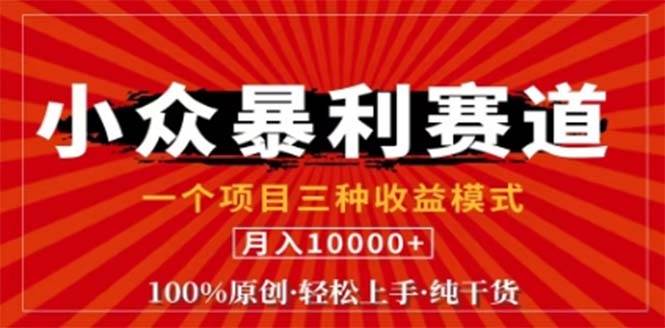 小众暴利赛道

一个项目三种收益模式

月入10000+

100%原创·轻松上手·纯干货